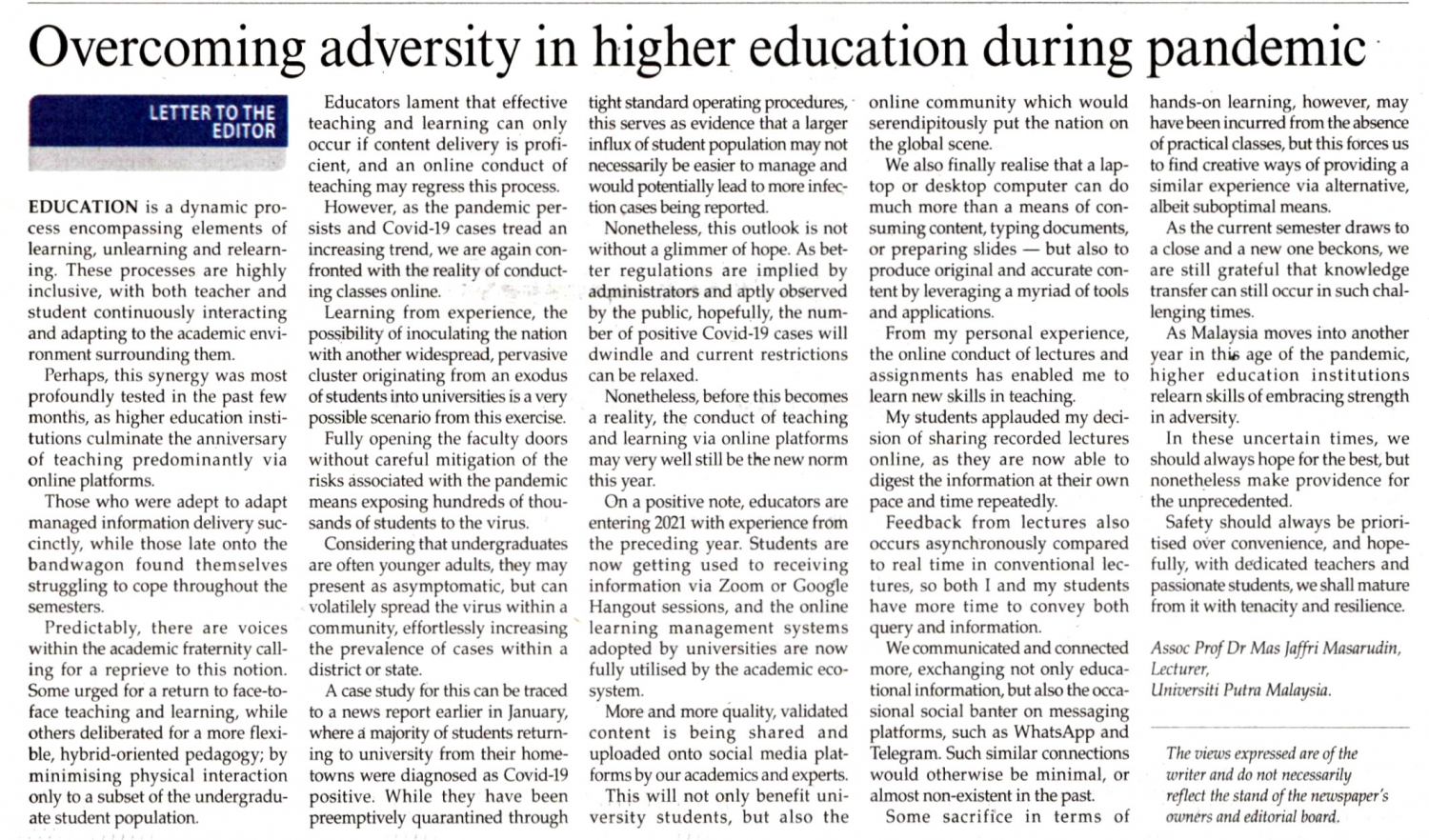 Overcoming adversity in higher education during pandemic

LETTER TO THE EDITOR

EDUCATION is a dynamic process encompassing elements of learning, unlearning and relearning. These processes are highly inclusive, with both teacher and student continuously interacting and adapting to the academic environment surrounding them.

Perhaps, this synergy was most profoundly tested in the past few months, as higher education institutions culminate the anniversary of teaching predominantly via online platforms.

Those who were adept to adapt managed information delivery succinctly, while those late onto the bandwagon found themselves struggling to cope throughout the semesters.

Predictably, there are voices within the academic fraternity calling for a reprieve to this notion. Some urged for a return to face-to-face teaching and learning, while others deliberated for a more flexible, hybrid-oriented pedagogy; by minimising physical interaction only to a subset of the undergraduate student population.

Educators lament that effective teaching and learning can only occur if content delivery is proficient, and an online conduct of teaching may regress this process.

However, as the pandemic persists and Covid-19 cases tread an increasing trend, we are again confronted with the reality of conducting classes online.

Learning from experience, the possibility of inoculating the nation with another widespread, pervasive cluster originating from an exodus of students into universities is a very possible scenario from this exercise.

Fully opening the faculty doors without careful mitigation of the risks associated with the pandemic means exposing hundreds of thousands of students to the virus.

Considering that undergraduates are often younger adults, they may present as asymptomatic, but can volatilely spread the virus within a community, effortlessly increasing the prevalence of cases within a district or state.

A case study for this can be traced to a news report earlier in January, where a majority of students returning to university from their hometowns were diagnosed as Covid-19 positive. While they have been preemptively quarantined through tight standard operating procedures, this serves as evidence that a larger influx of student population may not necessarily be easier to manage and would potentially lead to more infection cases being reported.

Nonetheless, this outlook is not without a glimmer of hope. As better regulations are implied by administrators and aptly observed by the public, hopefully, the number of positive Covid-19 cases will dwindle and current restrictions can be relaxed.

Nonetheless, before this becomes a reality, the conduct of teaching and learning via online platforms may very well still be the new norm this year.

On a positive note, educators are entering 2021 with experience from the preceding year. Students are now getting used to receiving information via Zoom or Google Hangout sessions, and the online learning management systems adopted by universities are now fully utilised by the academic ecosystem.

More and more quality, validated content is being shared and uploaded onto social media platforms by our academics and experts.

This will not only benefit university students, but also the online community which would serendipitously put the nation on the global scene.

We also finally realise that a laptop or desktop computer can do much more than a means of consuming content, typing documents, or preparing slides — but also to produce original and accurate content by leveraging a myriad of tools and applications.

From my personal experience, the online conduct of lectures and assignments has enabled me to learn new skills in teaching.

My students applauded my decision of sharing recorded lectures online, as they are now able to digest the information at their own pace and time repeatedly.

Feedback from lectures also occurs asynchronously compared to real time in conventional lectures, so both I and my students have more time to convey both query and information.

We communicated and connected more, exchanging not only educational information, but also the occasional social banter on messaging platforms, such as WhatsApp and Telegram. Such similar connections would otherwise be minimal, or almost non-existent in the past.

Some sacrifice in terms of hands-on learning, however, may have been incurred from the absence of practical classes, but this forces us to find creative ways of providing a similar experience via alternative, albeit suboptimal means.

As the current semester draws to a close and a new one beckons, we are still grateful that knowledge transfer can still occur in such challenging times.

As Malaysia moves into another year in this age of the pandemic, higher education institutions relearn skills of embracing strength in adversity.

In these uncertain times, we should always hope for the best, but nonetheless make providence for the unprecedented.

Safety should always be prioritised over convenience, and hopefully, with dedicated teachers and passionate students, we shall mature from it with tenacity and resilience.

Assoc Prof Dr Mas Jaffri Masarudin,
Lecturer,
Universiti Putra Malaysia.

The views expressed are of the writer and do not necessarily reflect the stand of the newspaper's owners and editorial board.